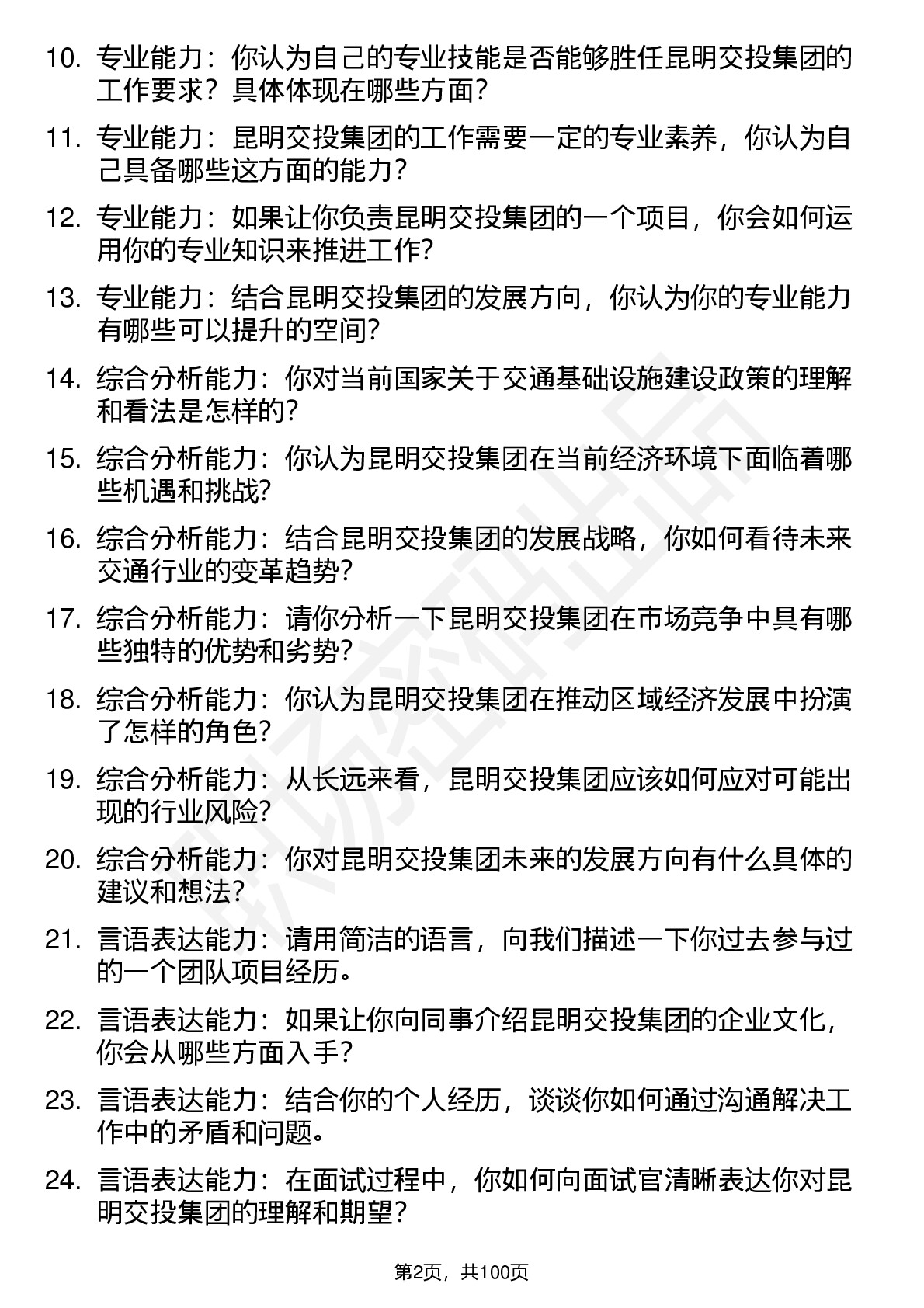 10. 专业能力：你认为自己的专业技能是否能够胜任昆明交投集团的工作要求？具体体现在哪些方面？

11. 专业能力：昆明交投集团的工作需要一定的专业素养，你认为自己具备哪些这方面的能力？

12. 专业能力：如果让你负责昆明交投集团的一个项目，你会如何运用你的专业知识来推进工作？

13. 专业能力：结合昆明交投集团的发展方向，你认为你的专业能力有哪些可以提升的空间？

14. 综合分析能力：你对当前国家关于交通基础设施建设政策的理解和看法是怎样的？

15. 综合分析能力：你认为昆明交投集团在当前经济环境下面临着哪些机遇和挑战？

16. 综合分析能力：结合昆明交投集团的发展战略，你如何看待未来交通行业的变革趋势？

17. 综合分析能力：请你分析一下昆明交投集团在市场竞争中具有哪些独特的优势和劣势？

18. 综合分析能力：你认为昆明交投集团在推动区域经济发展中扮演了怎样的角色？

19. 综合分析能力：从长远来看，昆明交投集团应该如何应对可能出现的行业风险？

20. 综合分析能力：你对昆明交投集团未来的发展方向有什么具体的建议和想法？

21. 言语表达能力：请用简洁的语言，向我们描述一下你过去参与过的一个团队项目经历。

22. 言语表达能力：如果让你向同事介绍昆明交投集团的企业文化，你会从哪些方面入手？

23. 言语表达能力：结合你的个人经历，谈谈你如何通过沟通解决工作中的矛盾和问题。

24. 言语表达能力：在面试过程中，你如何向面试官清晰表达你对昆明交投集团的理解和期望？

第2页，共100页